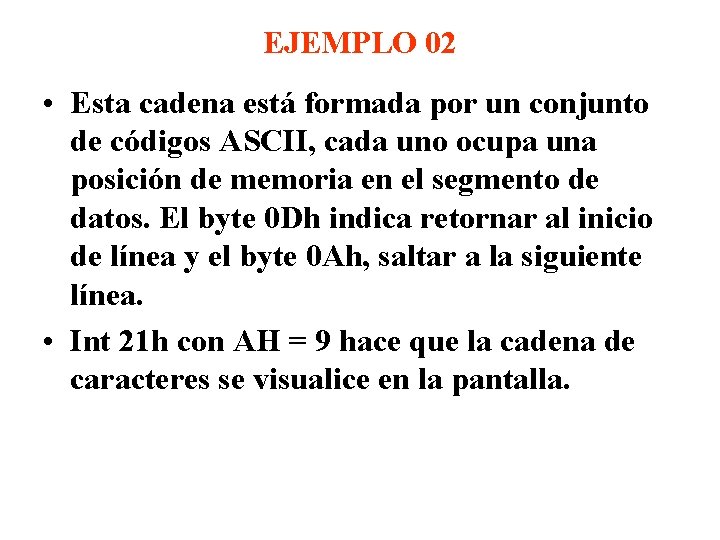 EJEMPLO 02

• Esta cadena está formada por un conjunto de códigos ASCII, cada uno ocupa una posición de memoria en el segmento de datos. El byte 0Dh indica retornar al inicio de línea y el byte 0Ah, saltar a la siguiente línea.

• Int 21h con AH = 9 hace que la cadena de caracteres se visualice en la pantalla.